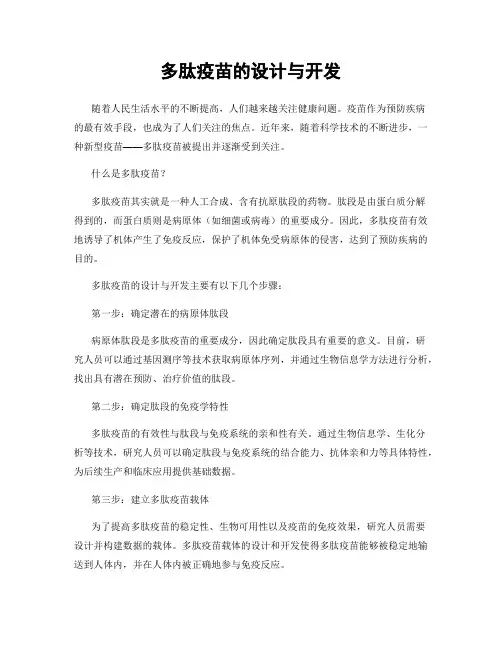 多肽疫苗的设计与开发

随着人民生活水平的不断提高，人们越来越关注健康问题。疫苗作为预防疾病的最有效手段，也成为了人们关注的焦点。近年来，随着科学技术的不断进步，一种新型疫苗——多肽疫苗被提出并逐渐受到关注。

什么是多肽疫苗？

多肽疫苗其实就是一种人工合成、含有抗原肽段的药物。肽段是由蛋白质分解得到的，而蛋白质则是病原体（如细菌或病毒）的重要成分。因此，多肽疫苗有效地诱导了机体产生了免疫反应，保护了机体免受病原体的侵害，达到了预防疾病的目的。

多肽疫苗的设计与开发主要有以下几个步骤：

第一步：确定潜在的病原体肽段

病原体肽段是多肽疫苗的重要成分，因此确定肽段具有重要的意义。目前，研究人员可以通过基因测序等技术获取病原体序列，并通过生物信息学方法进行分析，找出具有潜在预防、治疗价值的肽段。

第二步：确定肽段的免疫学特性

多肽疫苗的有效性与肽段与免疫系统的亲和性有关。通过生物信息学、生化分析等技术，研究人员可以确定肽段与免疫系统的结合能力、抗体亲和力等具体特性，为后续生产和临床应用提供基础数据。

第三步：建立多肽疫苗载体

为了提高多肽疫苗的稳定性、生物可用性以及疫苗的免疫效果，研究人员需要设计并构建数据的载体。多肽疫苗载体的设计和开发使得多肽疫苗能够被稳定地输送到人体内，并在人体内被正确地参与免疫反应。